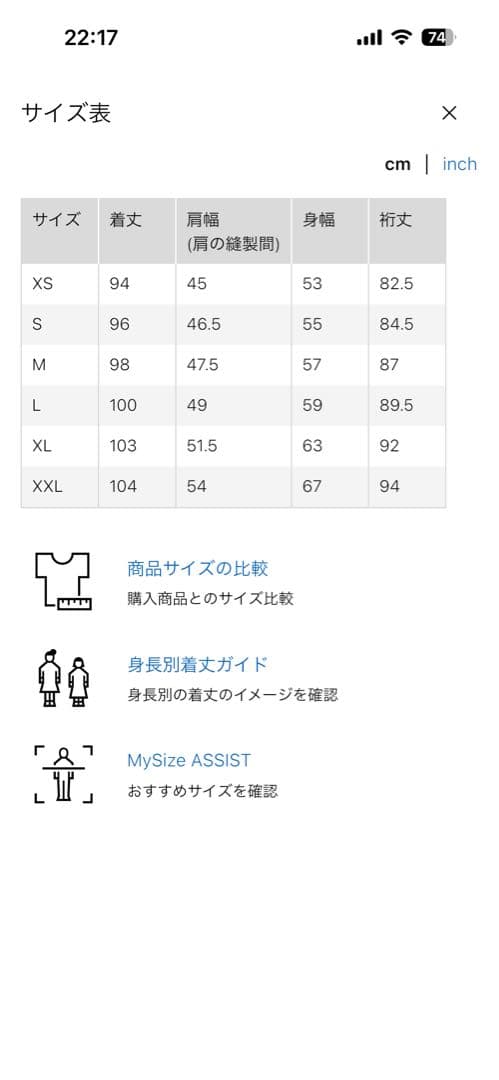 22:17

74

サイズ表

×

cm | inch

| サイズ | 着丈 | 肩幅 (肩の縫製間) | 身幅 | 裄丈 |
|---|---|---|---|---|
| XS | 94 | 45 | 53 | 82.5 |
| S | 96 | 46.5 | 55 | 84.5 |
| M | 98 | 47.5 | 57 | 87 |
| L | 100 | 49 | 59 | 89.5 |
| XL | 103 | 51.5 | 63 | 92 |
| XXL | 104 | 54 | 67 | 94 |

商品サイズの比較
購入商品とのサイズ比較

身長別着丈ガイド
身長別の着丈のイメージを確認

MySize ASSIST
おすすめサイズを確認